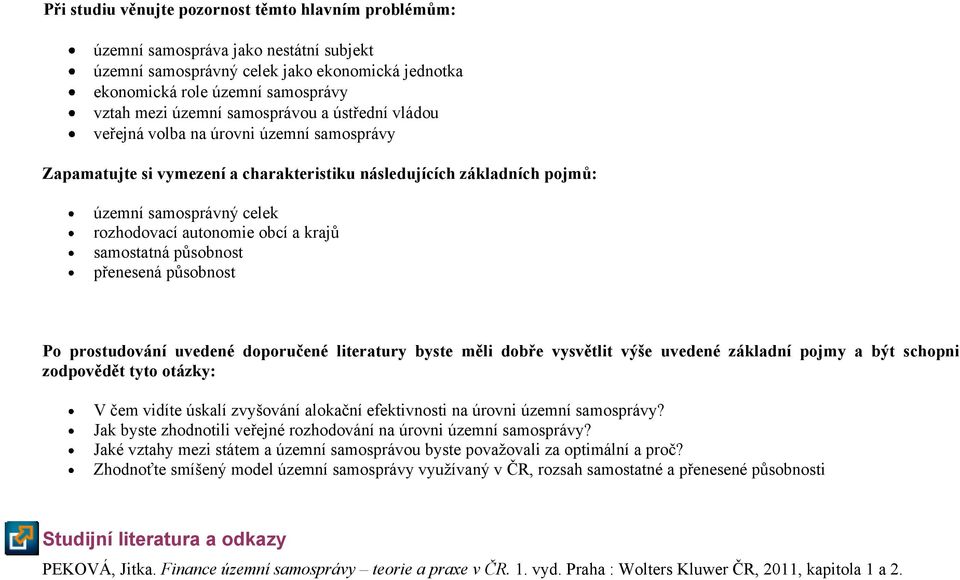 Při studiu věnujte pozornost těmto hlavním problémům:

- územní samospráva jako nestátní subjekt
- územní samosprávný celek jako ekonomická jednotka
- ekonomická role územní samosprávy
- vztah mezi územní samosprávou a ústřední vládou
- veřejná volba na úrovni územní samosprávy

Zapamatujte si vymezení a charakteristiku následujících základních pojmů:

- územní samosprávný celek
- rozhodovací autonomie obcí a krajů
- samostatná působnost
- přenesená působnost

Po prostudování uvedené doporučené literatury byste měli dobře vysvětlit výše uvedené základní pojmy a být schopni zodpovědět tyto otázky:

- V čem vidíte úskalí zvyšování alokační efektivnosti na úrovni územní samosprávy?
- Jak byste zhodnotili veřejné rozhodování na úrovni územní samosprávy?
- Jaké vztahy mezi státem a územní samosprávou byste považovali za optimální a proč?
- Zhodnoťte smíšený model územní samosprávy využívaný v ČR, rozsah samostatné a přenesené působnosti

Studijní literatura a odkazy

PEKOVÁ, Jitka. Finance územní samosprávy – teorie a praxe v ČR. 1. vyd. Praha : Wolters Kluwer ČR, 2011, kapitola 1 a 2.